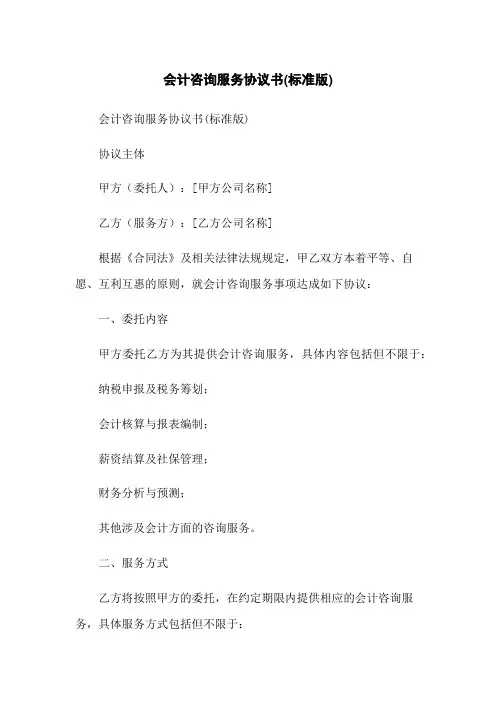 会计咨询服务协议书(标准版)

会计咨询服务协议书(标准版)

协议主体

甲方（委托人）：[甲方公司名称]

乙方（服务方）：[乙方公司名称]

根据《合同法》及相关法律法规规定，甲乙双方本着平等、自愿、互利互惠的原则，就会计咨询服务事项达成如下协议：

一、委托内容

甲方委托乙方为其提供会计咨询服务，具体内容包括但不限于：

纳税申报及税务筹划；

会计核算与报表编制；

薪资结算及社保管理；

财务分析与预测；

其他涉及会计方面的咨询服务。

二、服务方式

乙方将按照甲方的委托，在约定期限内提供相应的会计咨询服务，具体服务方式包括但不限于：